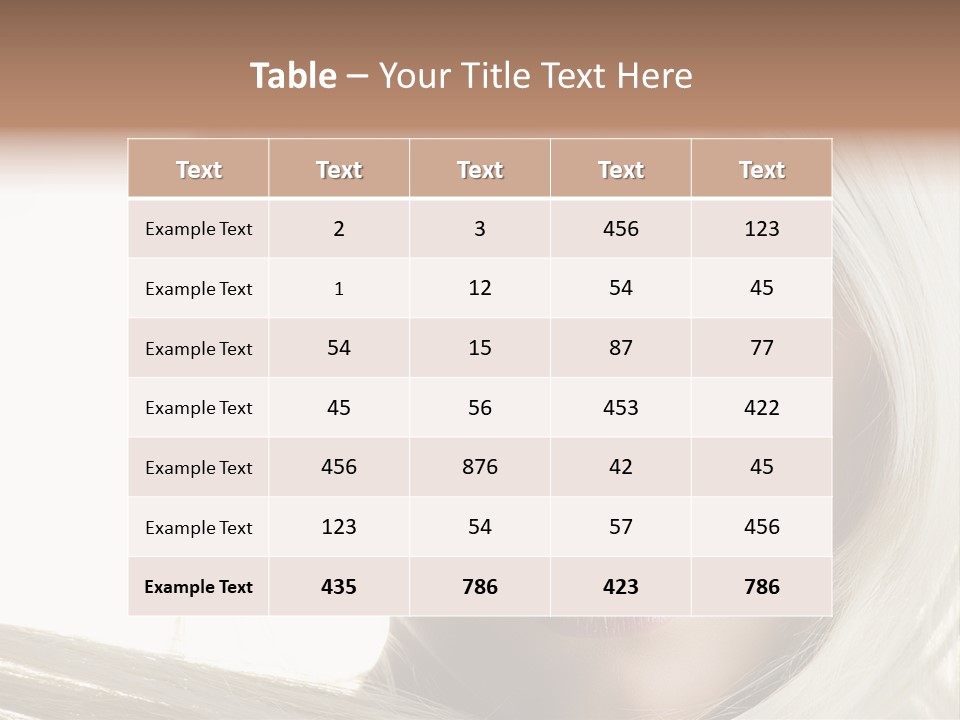 Table – Your Title Text Here

| Text | Text | Text | Text | Text |
|---|---|---|---|---|
| Example Text | 2 | 3 | 456 | 123 |
| Example Text | 1 | 12 | 54 | 45 |
| Example Text | 54 | 15 | 87 | 77 |
| Example Text | 45 | 56 | 453 | 422 |
| Example Text | 456 | 876 | 42 | 45 |
| Example Text | 123 | 54 | 57 | 456 |
| Example Text | 435 | 786 | 423 | 786 |